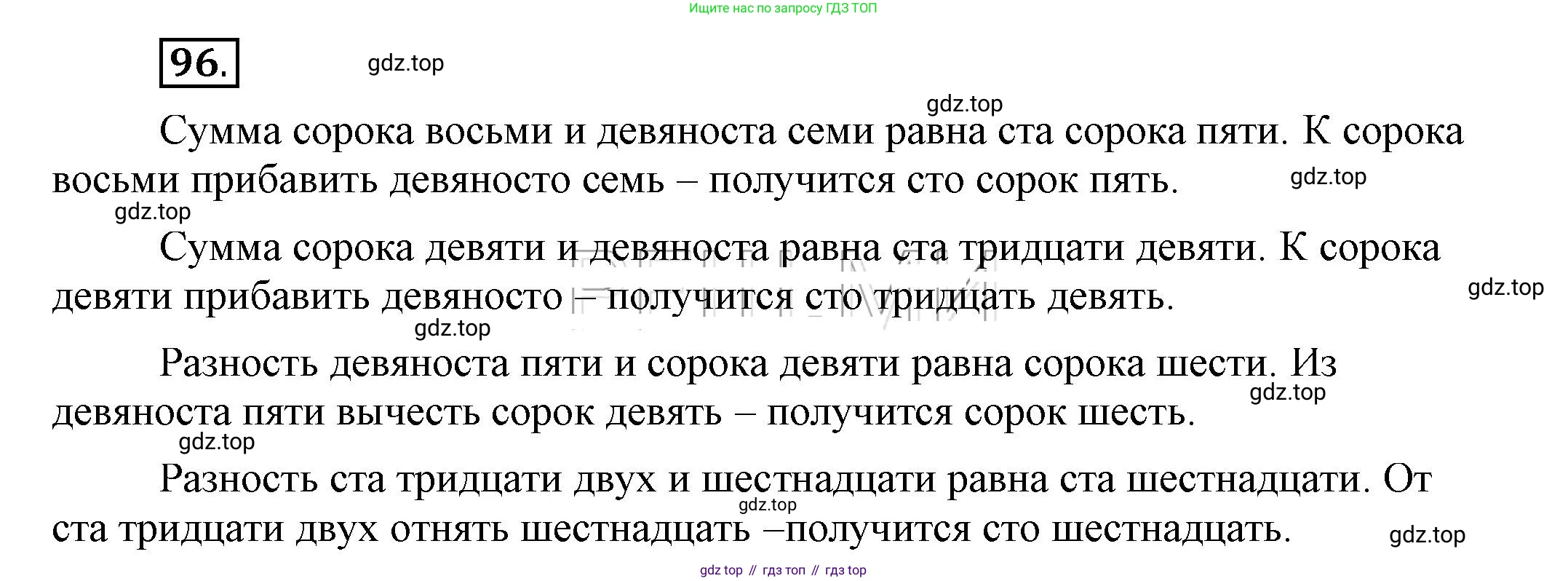 Ищите нас по запросу ГДЗ ТОП

96.

Сумма сорока восьми и девяноста семи равна ста сорока пяти. К сорока восьми прибавить девяносто семь – получится сто сорок пять.

Сумма сорока девяти и девяноста равна ста тридцати девяти. К сорока девяти прибавить девяносто – получится сто тридцать девять.

Разность девяноста пяти и сорока девяти равна сорока шести. Из девяноста пяти вычесть сорок девять – получится сорок шесть.

Разность ста тридцати двух и шестнадцати равна ста шестнадцати. От ста тридцати двух отнять шестнадцать –получится сто шестнадцать.

gdz top // гдз топ // гдз top

gdz.top